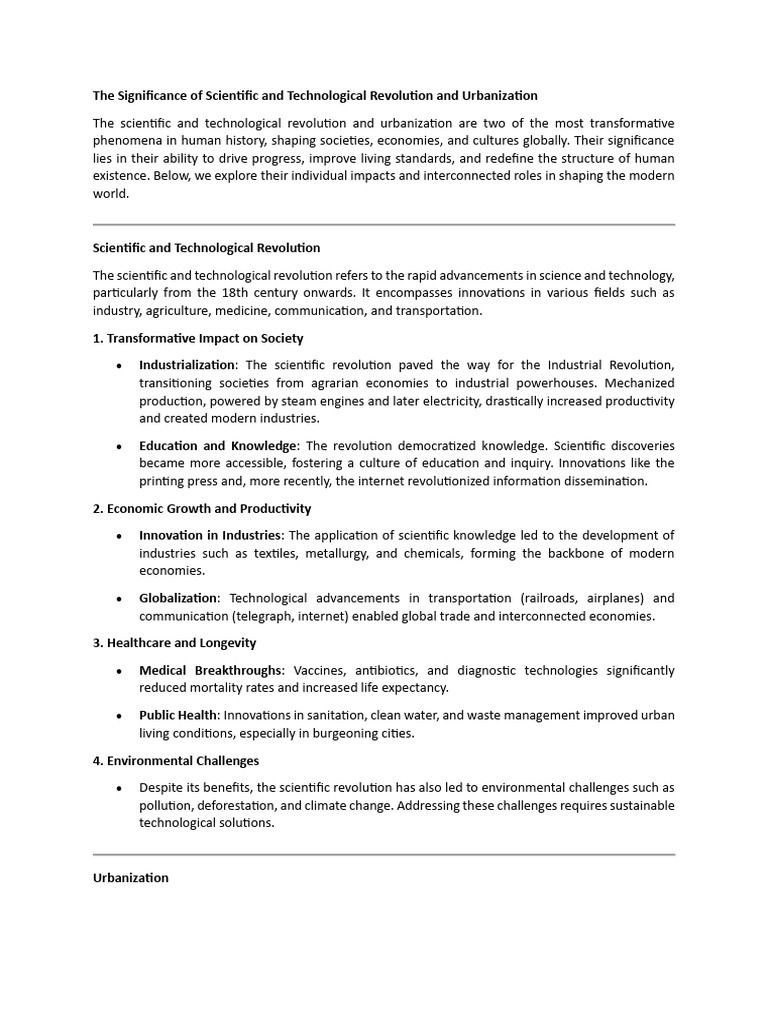 The Significance of Scientific and Technological Revolution and Urbanization

The scientific and technological revolution and urbanization are two of the most transformative phenomena in human history, shaping societies, economies, and cultures globally. Their significance lies in their ability to drive progress, improve living standards, and redefine the structure of human existence. Below, we explore their individual impacts and interconnected roles in shaping the modern world.

Scientific and Technological Revolution

The scientific and technological revolution refers to the rapid advancements in science and technology, particularly from the 18th century onwards. It encompasses innovations in various fields such as industry, agriculture, medicine, communication, and transportation.

1. Transformative Impact on Society

• Industrialization: The scientific revolution paved the way for the Industrial Revolution, transitioning societies from agrarian economies to industrial powerhouses. Mechanized production, powered by steam engines and later electricity, drastically increased productivity and created modern industries.

• Education and Knowledge: The revolution democratized knowledge. Scientific discoveries became more accessible, fostering a culture of education and inquiry. Innovations like the printing press and, more recently, the internet revolutionized information dissemination.

2. Economic Growth and Productivity

• Innovation in Industries: The application of scientific knowledge led to the development of industries such as textiles, metallurgy, and chemicals, forming the backbone of modern economies.

• Globalization: Technological advancements in transportation (railroads, airplanes) and communication (telegraph, internet) enabled global trade and interconnected economies.

3. Healthcare and Longevity

• Medical Breakthroughs: Vaccines, antibiotics, and diagnostic technologies significantly reduced mortality rates and increased life expectancy.

• Public Health: Innovations in sanitation, clean water, and waste management improved urban living conditions, especially in burgeoning cities.

4. Environmental Challenges

• Despite its benefits, the scientific revolution has also led to environmental challenges such as pollution, deforestation, and climate change. Addressing these challenges requires sustainable technological solutions.

Urbanization